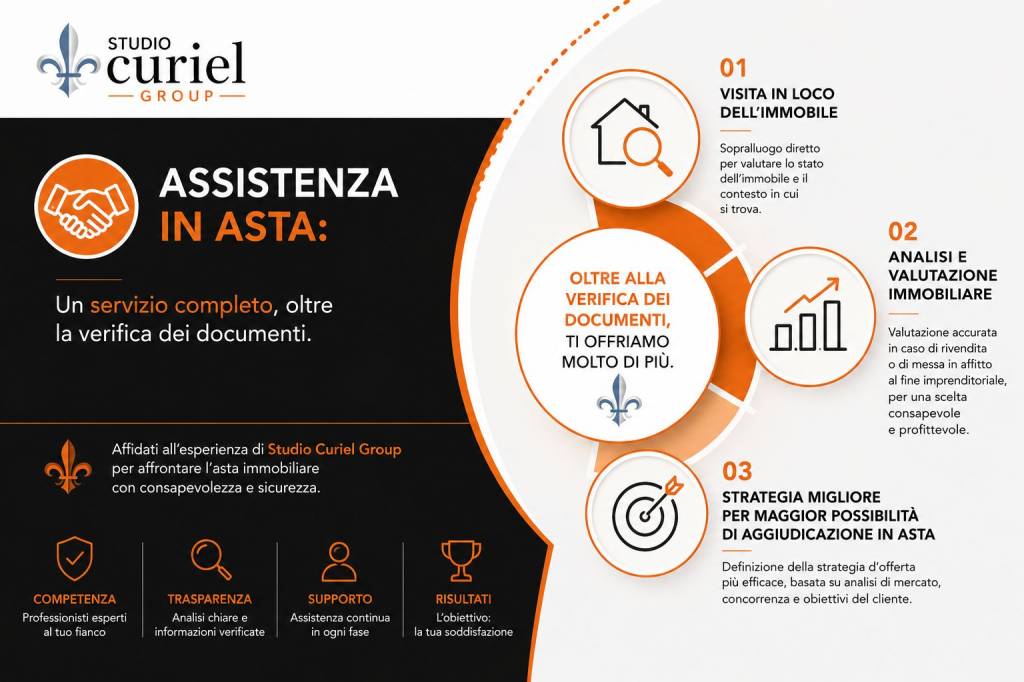 STUDIO
curiel
GROUP

ASSISTENZA IN ASTA:

Un servizio completo, oltre la verifica dei documenti.

Affidati all'esperienza di Studio Curiel Group per affrontare l'asta immobiliare con consapevolezza e sicurezza.

COMPETENZA
Professionisti esperti al tuo fianco

TRASPARENZA
Analisi chiare e informazioni verificate

SUPPORTO
Assistenza continua in ogni fase

RISULTATI
L'obiettivo: la tua soddisfazione

OLTRE ALLA VERIFICA DEI DOCUMENTI, TI OFFRIAMO MOLTO DI PIÙ.

01
VISITA IN LOCO DELL'IMMOBILE
Sopralluogo diretto per valutare lo stato dell'immobile e il contesto in cui si trova.

02
ANALISI E VALUTAZIONE IMMOBILIARE
Valutazione accurata in caso di rivendita o di messa in affitto al fine imprenditoriale, per una scelta consapevole e profittevole.

03
STRATEGIA MIGLIORE PER MAGGIOR POSSIBILITÀ DI AGGIUDICAZIONE IN ASTA
Definizione della strategia d'offerta più efficace, basata su analisi di mercato, concorrenza e obiettivi del cliente.